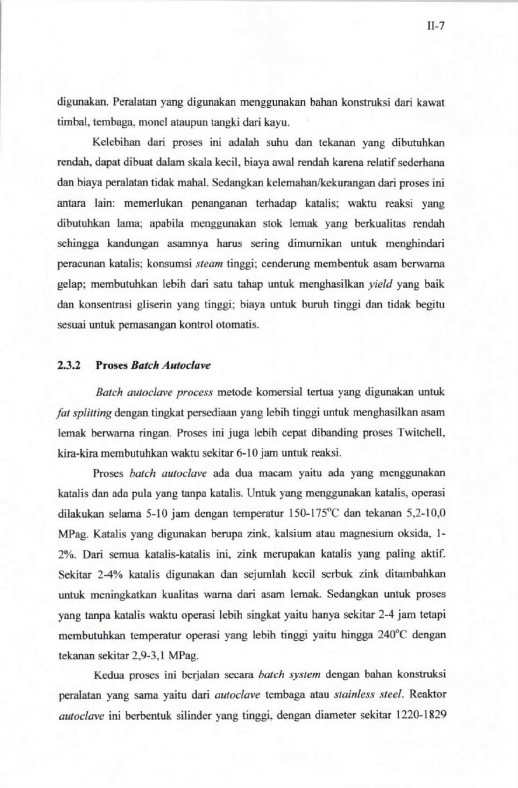 II-7

digunakan. Peralatan yang digunakan menggunakan bahan konstruksi dari kawat timbal, tembaga, monel ataupun tangki dari kayu.

Kelebihan dari proses ini adalah suhu dan tekanan yang dibutuhkan rendah, dapat dibuat dalam skala kecil, biaya awal rendah karena relatif sederhana dan biaya peralatan tidak mahal. Sedangkan kelemahan/kekurangan dari proses ini antara lain: memerlukan penanganan terhadap katalis; waktu reaksi yang dibutuhkan lama; apabila menggunakan stok lemak yang berkualitas rendah sehingga kandungan asamnya harus sering dimurnikan untuk menghindari peracunan katalis; konsumsi steam tinggi; cenderung membentuk asam berwarna gelap; membutuhkan lebih dari satu tahap untuk menghasilkan yield yang baik dan konsentrasi gliserin yang tinggi; biaya untuk buruh tinggi dan tidak begitu sesuai untuk pemasangan kontrol otomatis.

2.3.2 Proses Batch Autoclave

Batch autoclave process metode komersial tertua yang digunakan untuk fat splitting dengan tingkat persediaan yang lebih tinggi untuk menghasilkan asam lemak berwarna ringan. Proses ini juga lebih cepat dibanding proses Twitchell, kira-kira membutuhkan waktu sekitar 6-10 jam untuk reaksi.

Proses batch autoclave ada dua macam yaitu ada yang menggunakan katalis dan ada pula yang tanpa katalis. Untuk yang menggunakan katalis, operasi dilakukan selama 5-10 jam dengan temperatur 150-175°C dan tekanan 5,2-10,0 MPag. Katalis yang digunakan berupa zink, kalsium atau magnesium oksida, 1-2%. Dari semua katalis-katalis ini, zink merupakan katalis yang paling aktif. Sekitar 2-4% katalis digunakan dan sejumlah kecil serbuk zink ditambahkan untuk meningkatkan kualitas warna dari asam lemak. Sedangkan untuk proses yang tanpa katalis waktu operasi lebih singkat yaitu hanya sekitar 2-4 jam tetapi membutuhkan temperatur operasi yang lebih tinggi yaitu hingga 240°C dengan tekanan sekitar 2,9-3,1 MPag.

Kedua proses ini berjalan secara batch system dengan bahan konstruksi peralatan yang sama yaitu dari autoclave tembaga atau stainless steel. Reaktor autoclave ini berbentuk silinder yang tinggi, dengan diameter sekitar 1220-1829